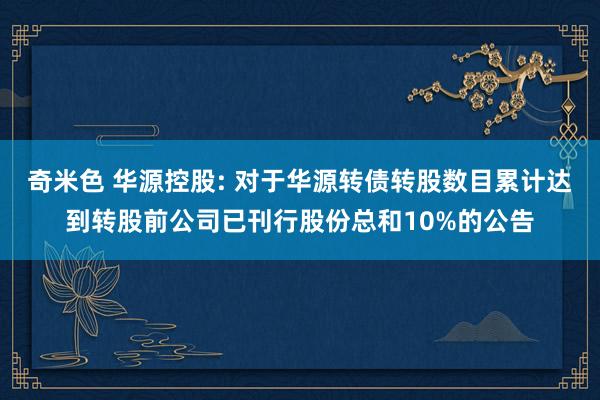 奇米色 华源控股: 对于华源转债转股数目累计达到转股前公司已刊行股份总和10%的公告